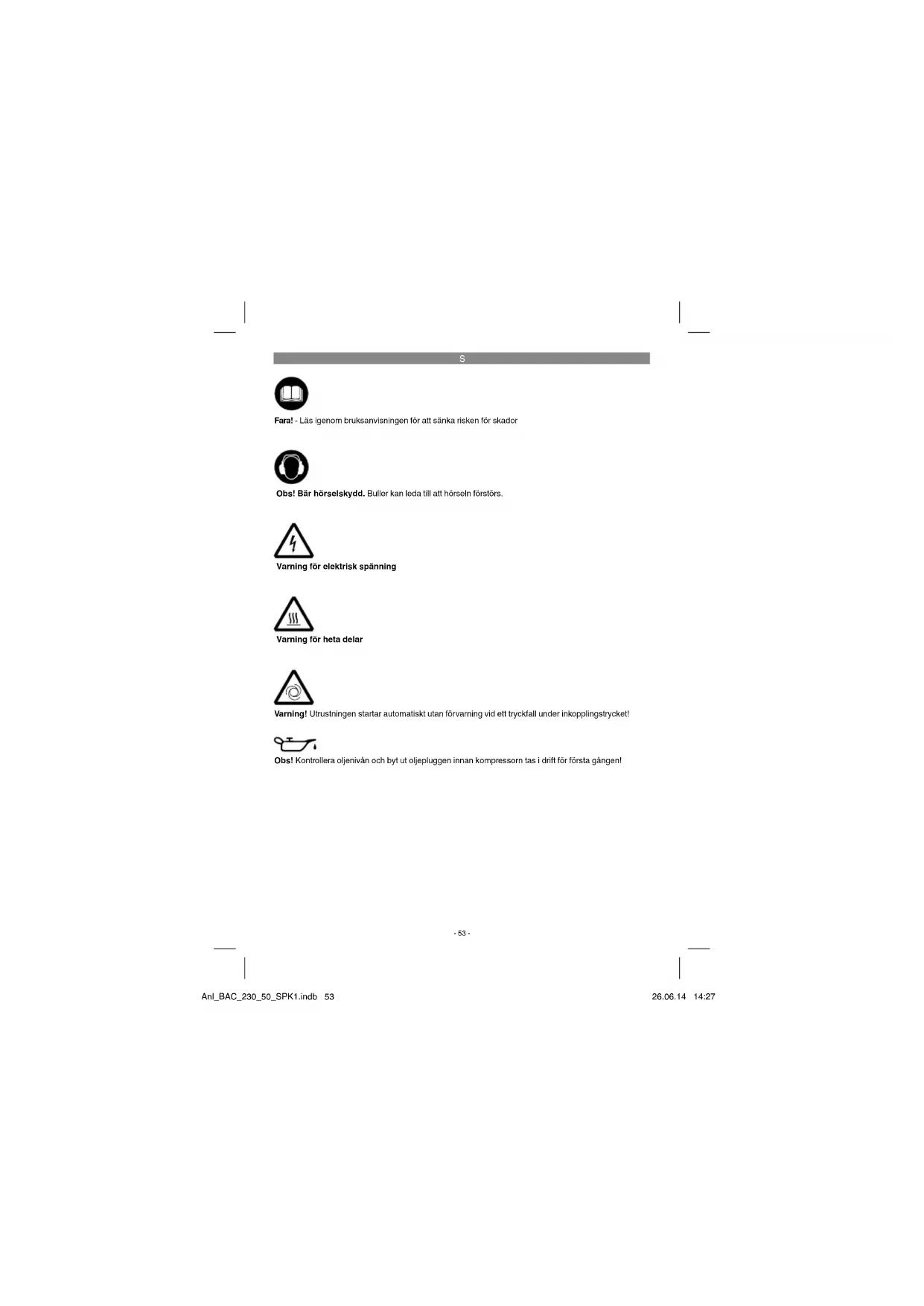 S

Fara! - Läs igenom bruksanvisningen för att sänka risken för skador

Obs! Bär hörselskydd. Buller kan leda till att hörseln förstörs.

Varning för elektrisk spänning

Varning för heta delar

Varning! Utrustningen startar automatiskt utan förvarning vid ett tryckfall under inkopplingstrycket!

Obs! Kontrollera oljenivån och byt ut oljepluggen innan kompressorn tas i drift för första gången!

- 53 -

Anl_BAC_230_50_SPK1.indb 53

26.06.14 14:27